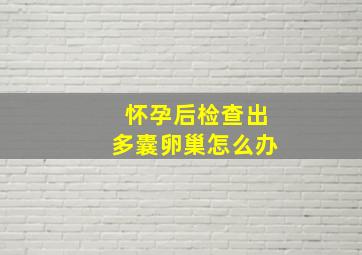 怀孕后检查出
多囊卵巢怎么办